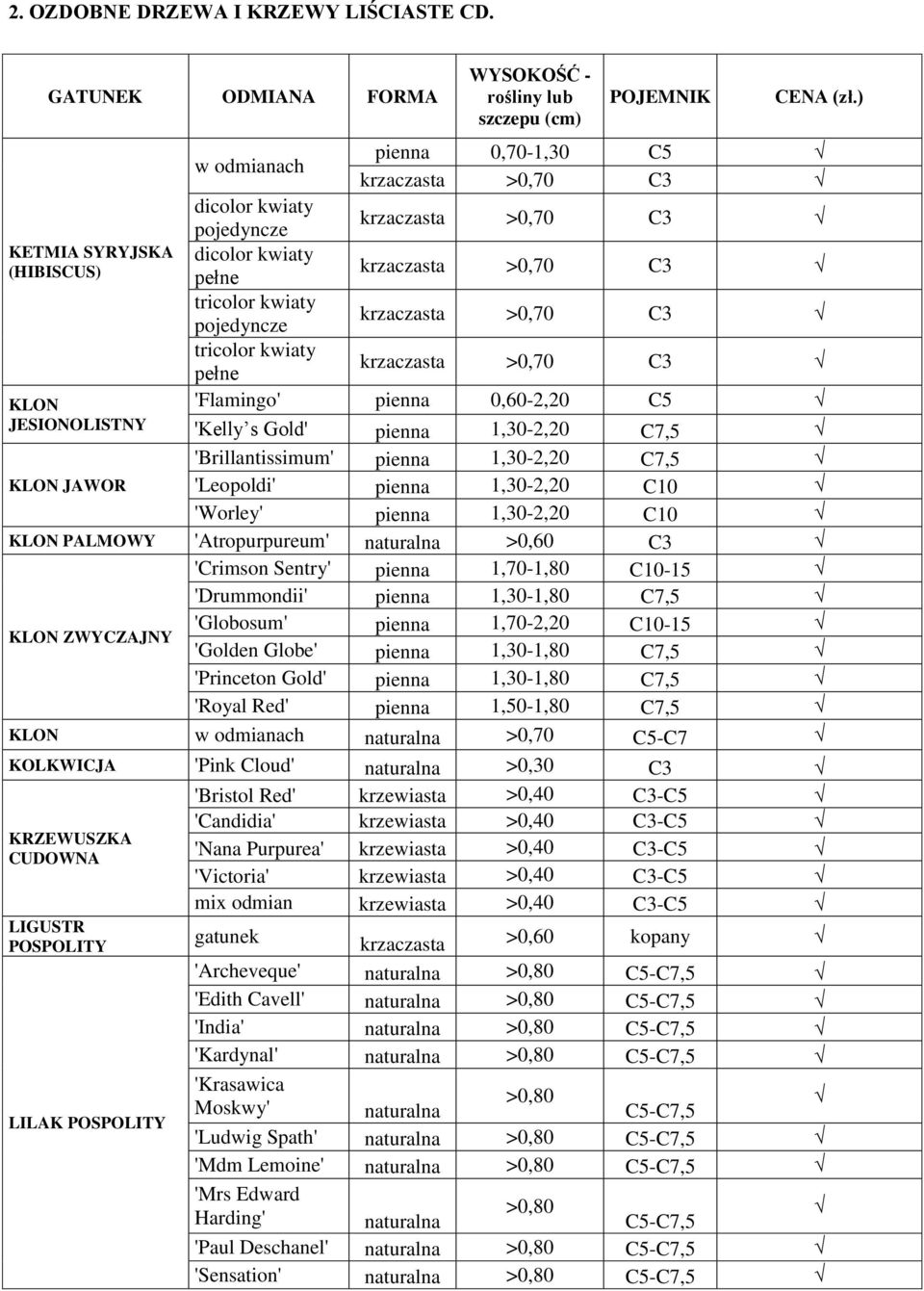 2. OZDOBNE DRZEWA I KRZEWY LIŚCIASTE CD.

| GATUNEK | ODMIANA | FORMA | WYSOKOŚĆ - rośliny lub szczepu (cm) | POJEMNIK | CENA (zł.) |
|---|---|---|---|---|---|
| KETMIA SYRYJSKA (HIBISCUS) | w odmianach | pienna | 0,70-1,30 | C5 | √ |
| | | krzaczasta | >0,70 | C3 | √ |
| | dicolor kwiaty pojedyncze | krzaczasta | >0,70 | C3 | √ |
| | dicolor kwiaty pełne | krzaczasta | >0,70 | C3 | √ |
| | tricolor kwiaty pojedyncze | krzaczasta | >0,70 | C3 | √ |
| | tricolor kwiaty pełne | krzaczasta | >0,70 | C3 | √ |
| KLON JESIONOLISTNY | 'Flamingo' | pienna | 0,60-2,20 | C5 | √ |
| | 'Kelly s Gold' | pienna | 1,30-2,20 | C7,5 | √ |
| KLON JAWOR | 'Brillantissimum' | pienna | 1,30-2,20 | C7,5 | √ |
| | 'Leopoldi' | pienna | 1,30-2,20 | C10 | √ |
| | 'Worley' | pienna | 1,30-2,20 | C10 | √ |
| KLON PALMOWY | 'Atropurpureum' | naturalna | >0,60 | C3 | √ |
| KLON ZWYCZAJNY | 'Crimson Sentry' | pienna | 1,70-1,80 | C10-15 | √ |
| | 'Drummondii' | pienna | 1,30-1,80 | C7,5 | √ |
| | 'Globosum' | pienna | 1,70-2,20 | C10-15 | √ |
| | 'Golden Globe' | pienna | 1,30-1,80 | C7,5 | √ |
| | 'Princeton Gold' | pienna | 1,30-1,80 | C7,5 | √ |
| | 'Royal Red' | pienna | 1,50-1,80 | C7,5 | √ |
| KLON | w odmianach | naturalna | >0,70 | C5-C7 | √ |
| KOLKWICJA | 'Pink Cloud' | naturalna | >0,30 | C3 | √ |
| KRZEWUSZKA CUDOWNA | 'Bristol Red' | krzewiasta | >0,40 | C3-C5 | √ |
| | 'Candidia' | krzewiasta | >0,40 | C3-C5 | √ |
| | 'Nana Purpurea' | krzewiasta | >0,40 | C3-C5 | √ |
| | 'Victoria' | krzewiasta | >0,40 | C3-C5 | √ |
| | mix odmian | krzewiasta | >0,40 | C3-C5 | √ |
| LIGUSTR POSPOLITY | gatunek | krzaczasta | >0,60 | kopany | √ |
| LILAK POSPOLITY | 'Archeveque' | naturalna | >0,80 | C5-C7,5 | √ |
| | 'Edith Cavell' | naturalna | >0,80 | C5-C7,5 | √ |
| | 'India' | naturalna | >0,80 | C5-C7,5 | √ |
| | 'Kardynal' | naturalna | >0,80 | C5-C7,5 | √ |
| | 'Krasawica Moskwy' | naturalna | >0,80 | C5-C7,5 | √ |
| | 'Ludwig Spath' | naturalna | >0,80 | C5-C7,5 | √ |
| | 'Mdm Lemoine' | naturalna | >0,80 | C5-C7,5 | √ |
| | 'Mrs Edward Harding' | naturalna | >0,80 | C5-C7,5 | √ |
| | 'Paul Deschanel' | naturalna | >0,80 | C5-C7,5 | √ |
| | 'Sensation' | naturalna | >0,80 | C5-C7,5 | √ |